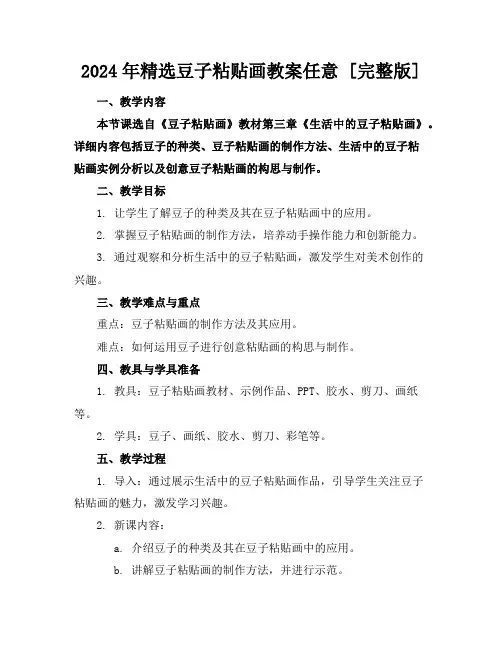 2024 年精选豆子粘贴画教案任意 [完整版]

一、教学内容

本节课选自《豆子粘贴画》教材第三章《生活中的豆子粘贴画》。详细内容包括豆子的种类、豆子粘贴画的制作方法、生活中的豆子粘贴画实例分析以及创意豆子粘贴画的构思与制作。

二、教学目标

1. 让学生了解豆子的种类及其在豆子粘贴画中的应用。

2. 掌握豆子粘贴画的制作方法，培养动手操作能力和创新能力。

3. 通过观察和分析生活中的豆子粘贴画，激发学生对美术创作的兴趣。

三、教学难点与重点

重点：豆子粘贴画的制作方法及其应用。

难点：如何运用豆子进行创意粘贴画的构思与制作。

四、教具与学具准备

1. 教具：豆子粘贴画教材、示例作品、PPT、胶水、剪刀、画纸等。

2. 学具：豆子、画纸、胶水、剪刀、彩笔等。

五、教学过程

1. 导入：通过展示生活中的豆子粘贴画作品，引导学生关注豆子粘贴画的魅力，激发学习兴趣。

2. 新课内容：

a. 介绍豆子的种类及其在豆子粘贴画中的应用。

b. 讲解豆子粘贴画的制作方法，并进行示范。